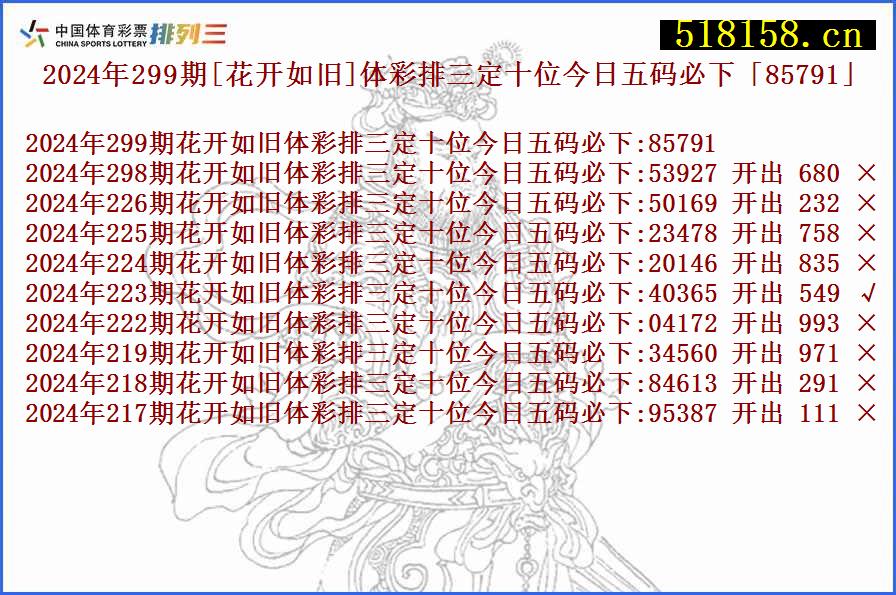 中国体育彩票 CHINA SPORTS LOTTERY 排列三

518158.cn

2024年299期[花开如旧]体彩排三定十位今日五码必下「85791」

2024年299期花开如旧体彩排三定十位今日五码必下:85791
2024年298期花开如旧体彩排三定十位今日五码必下:53927 开出 680 ×
2024年226期花开如旧体彩排三定十位今日五码必下:50169 开出 232 ×
2024年225期花开如旧体彩排三定十位今日五码必下:23478 开出 758 ×
2024年224期花开如旧体彩排三定十位今日五码必下:20146 开出 835 ×
2024年223期花开如旧体彩排三定十位今日五码必下:40365 开出 549 √
2024年222期花开如旧体彩排三定十位今日五码必下:04172 开出 993 ×
2024年219期花开如旧体彩排三定十位今日五码必下:34560 开出 971 ×
2024年218期花开如旧体彩排三定十位今日五码必下:84613 开出 291 ×
2024年217期花开如旧体彩排三定十位今日五码必下:95387 开出 111 ×